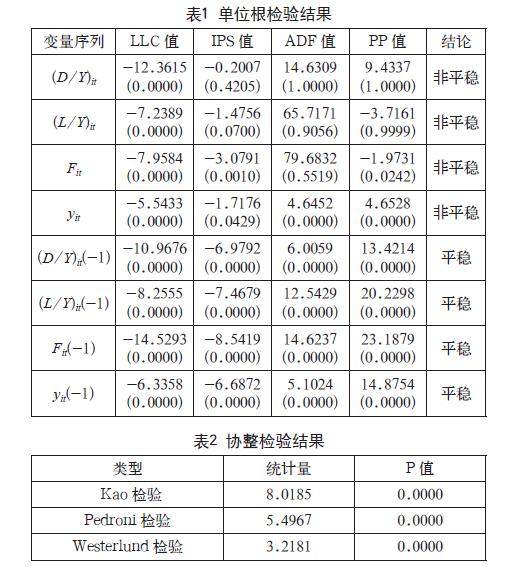 表1 单位根检验结果

| 变量序列 | LLC 值 | IPS 值 | ADF 值 | PP 值 | 结论 |
|---|---|---|---|---|---|
| $(D/Y)_{it}$ | −12.3615 (0.0000) | −0.2007 (0.4205) | 14.6309 (1.0000) | 9.4337 (1.0000) | 非平稳 |
| $(L/Y)_{it}$ | −7.2389 (0.0000) | −1.4756 (0.0700) | 65.7171 (0.9056) | −3.7161 (0.9999) | 非平稳 |
| $F_{it}$ | −7.9584 (0.0000) | −3.0791 (0.0010) | 79.6832 (0.5519) | −1.9731 (0.0242) | 非平稳 |
| $y_{it}$ | −5.5433 (0.0000) | −1.7176 (0.0429) | 4.6452 (0.0000) | 4.6528 (0.0000) | 非平稳 |
| $(D/Y)_{it}(-1)$ | −10.9676 (0.0000) | −6.9792 (0.0000) | 6.0059 (0.0000) | 13.4214 (0.0000) | 平稳 |
| $(L/Y)_{it}(-1)$ | −8.2555 (0.0000) | −7.4679 (0.0000) | 12.5429 (0.0000) | 20.2298 (0.0000) | 平稳 |
| $F_{it}(-1)$ | −14.5293 (0.0000) | −8.5419 (0.0000) | 14.6237 (0.0000) | 23.1879 (0.0000) | 平稳 |
| $y_{it}(-1)$ | −6.3358 (0.0000) | −6.6872 (0.0000) | 5.1024 (0.0000) | 14.8754 (0.0000) | 平稳 |

表2 协整检验结果

| 类型 | 统计量 | P 值 |
|---|---|---|
| Kao 检验 | 8.0185 | 0.0000 |
| Pedroni 检验 | 5.4967 | 0.0000 |
| Westerlund 检验 | 3.2181 | 0.0000 |